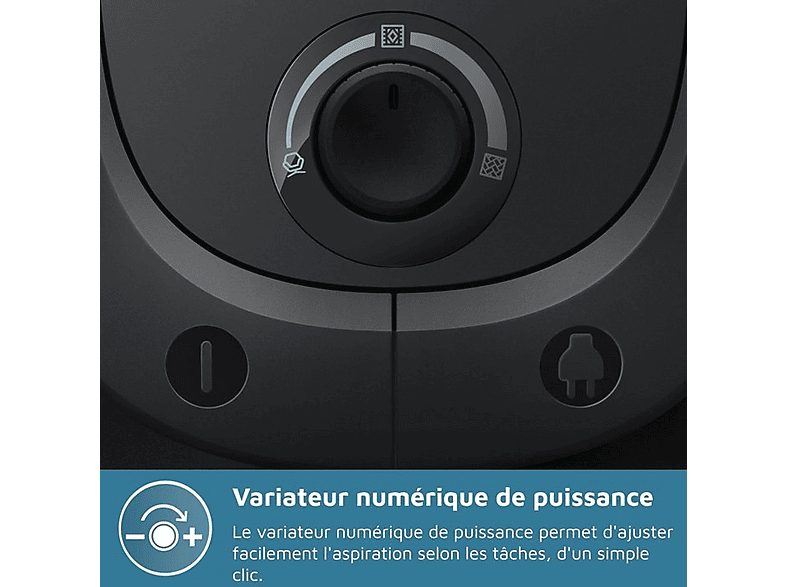 Variateur numérique de puissance

Le variateur numérique de puissance permet d'ajuster facilement l'aspiration selon les tâches, d'un simple clic.